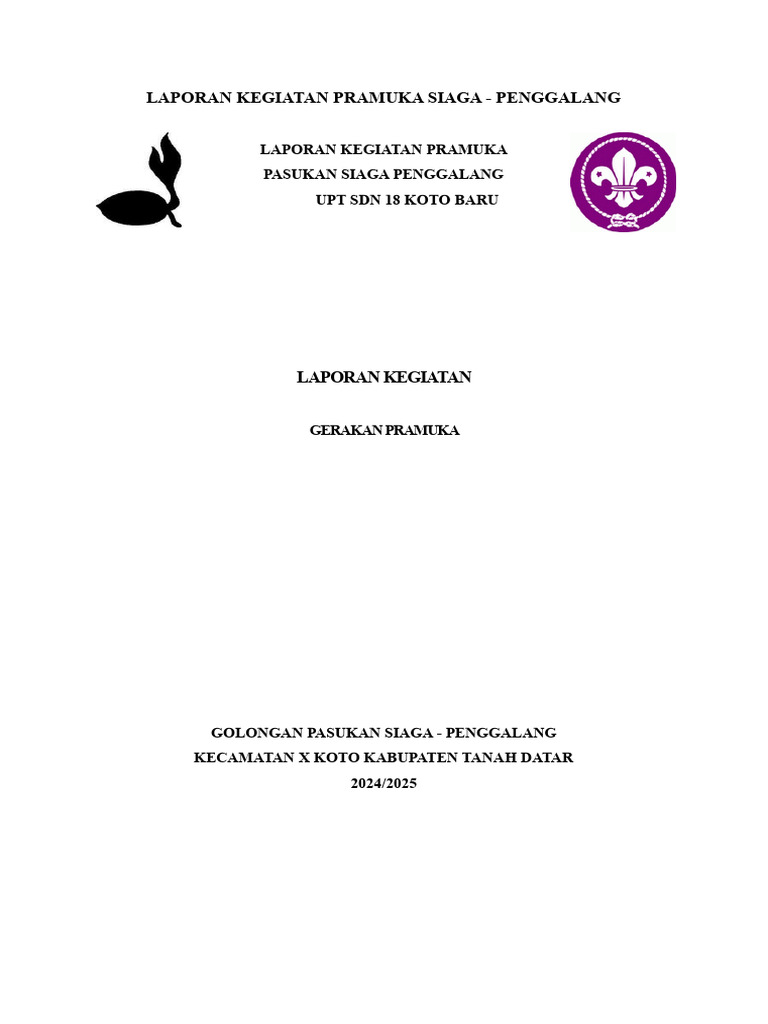 LAPORAN KEGIATAN PRAMUKA SIAGA - PENGGALANG

LAPORAN KEGIATAN PRAMUKA
PASUKAN SIAGA PENGGALANG
UPT SDN 18 KOTO BARU

LAPORAN KEGIATAN

GERAKAN PRAMUKA

GOLONGAN PASUKAN SIAGA - PENGGALANG
KECAMATAN X KOTO KABUPATEN TANAH DATAR
2024/2025